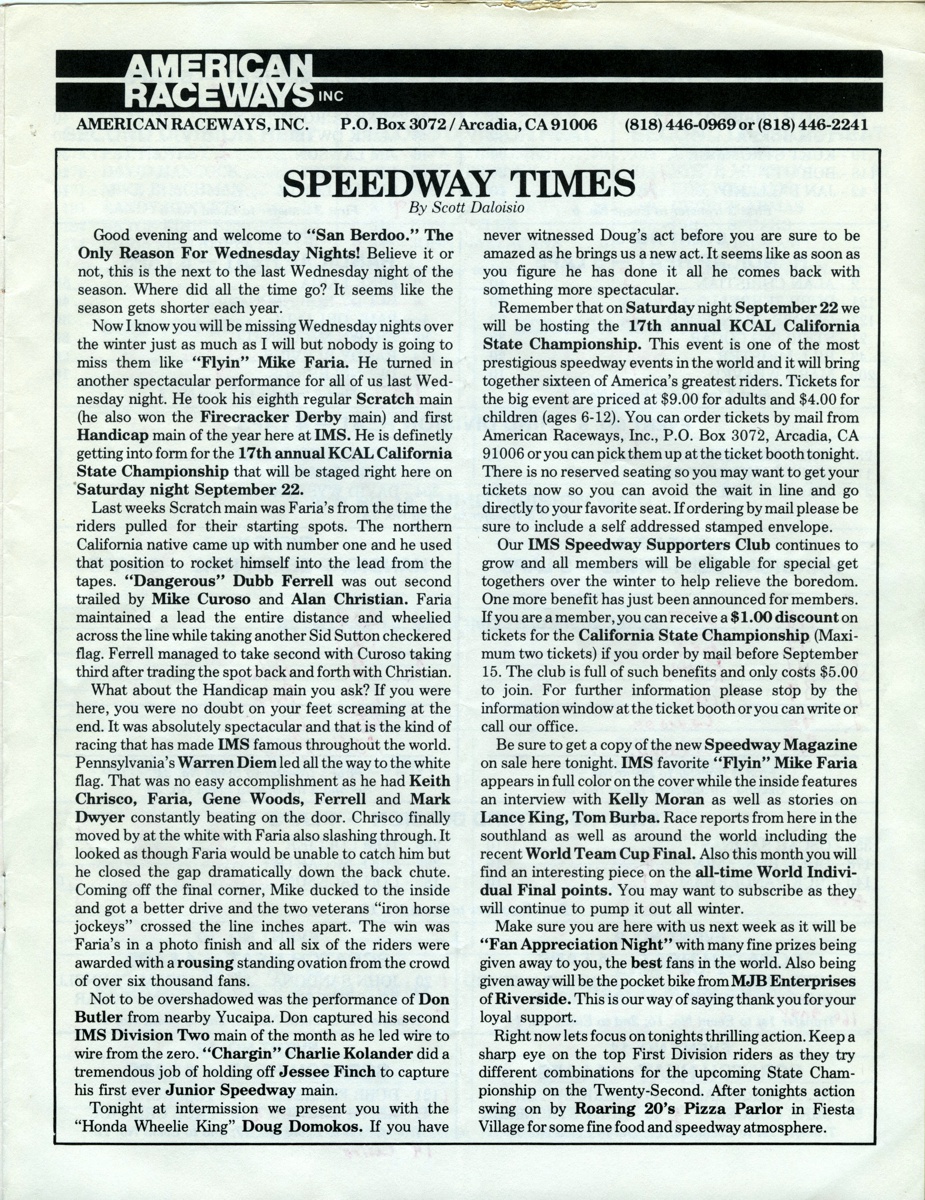 AMERICAN RACEWAYS INC

AMERICAN RACEWAYS, INC. P.O. Box 3072 / Arcadia, CA 91006 (818) 446-0969 or (818) 446-2241

SPEEDWAY TIMES

By Scott Daloisio

Good evening and welcome to "San Berdoo." The Only Reason For Wednesday Nights! Believe it or not, this is the next to the last Wednesday night of the season. Where did all the time go? It seems like the season gets shorter each year.

Now I know you will be missing Wednesday nights over the winter just as much as I will but nobody is going to miss them like "Flyin" Mike Faria. He turned in another spectacular performance for all of us last Wednesday night. He took his eighth regular Scratch main (he also won the Firecracker Derby main) and first Handicap main of the year here at IMS. He is definetly getting into form for the 17th annual KCAL California State Championship that will be staged right here on Saturday night September 22.

Last weeks Scratch main was Faria's from the time the riders pulled for their starting spots. The northern California native came up with number one and he used that position to rocket himself into the lead from the tapes. "Dangerous" Dubb Ferrell was out second trailed by Mike Curoso and Alan Christian. Faria maintained a lead the entire distance and wheelied across the line while taking another Sid Sutton checkered flag. Ferrell managed to take second with Curoso taking third after trading the spot back and forth with Christian.

What about the Handicap main you ask? If you were here, you were no doubt on your feet screaming at the end. It was absolutely spectacular and that is the kind of racing that has made IMS famous throughout the world. Pennsylvania's Warren Diem led all the way to the white flag. That was no easy accomplishment as he had Keith Chrisco, Faria, Gene Woods, Ferrell and Mark Dwyer constantly beating on the door. Chrisco finally moved by at the white with Faria also slashing through. It looked as though Faria would be unable to catch him but he closed the gap dramatically down the back chute. Coming off the final corner, Mike ducked to the inside and got a better drive and the two veterans "iron horse jockeys" crossed the line inches apart. The win was Faria's in a photo finish and all six of the riders were awarded with a rousing standing ovation from the crowd of over six thousand fans.

Not to be overshadowed was the performance of Don Butler from nearby Yucaipa. Don captured his second IMS Division Two main of the month as he led wire to wire from the zero. "Chargin" Charlie Kolander did a tremendous job of holding off Jessee Finch to capture his first ever Junior Speedway main.

Tonight at intermission we present you with the "Honda Wheelie King" Doug Domokos. If you have never witnessed Doug's act before you are sure to be amazed as he brings us a new act. It seems like as soon as you figure he has done it all he comes back with something more spectacular.

Remember that on Saturday night September 22 we will be hosting the 17th annual KCAL California State Championship. This event is one of the most prestigious speedway events in the world and it will bring together sixteen of America's greatest riders. Tickets for the big event are priced at $9.00 for adults and $4.00 for children (ages 6-12). You can order tickets by mail from American Raceways, Inc., P.O. Box 3072, Arcadia, CA 91006 or you can pick them up at the ticket booth tonight. There is no reserved seating so you may want to get your tickets now so you can avoid the wait in line and go directly to your favorite seat. If ordering by mail please be sure to include a self addressed stamped envelope.

Our IMS Speedway Supporters Club continues to grow and all members will be eligable for special get togethers over the winter to help relieve the boredom. One more benefit has just been announced for members. If you are a member, you can receive a $1.00 discount on tickets for the California State Championship (Maximum two tickets) if you order by mail before September 15. The club is full of such benefits and only costs $5.00 to join. For further information please stop by the information window at the ticket booth or you can write or call our office.

Be sure to get a copy of the new Speedway Magazine on sale here tonight. IMS favorite "Flyin" Mike Faria appears in full color on the cover while the inside features an interview with Kelly Moran as well as stories on Lance King, Tom Burba. Race reports from here in the southland as well as around the world including the recent World Team Cup Final. Also this month you will find an interesting piece on the all-time World Individual Final points. You may want to subscribe as they will continue to pump it out all winter.

Make sure you are here with us next week as it will be "Fan Appreciation Night" with many fine prizes being given away to you, the best fans in the world. Also being given away will be the pocket bike from MJB Enterprises of Riverside. This is our way of saying thank you for your loyal support.

Right now lets focus on tonights thrilling action. Keep a sharp eye on the top First Division riders as they try different combinations for the upcoming State Championship on the Twenty-Second. After tonights action swing on by Roaring 20's Pizza Parlor in Fiesta Village for some fine food and speedway atmosphere.